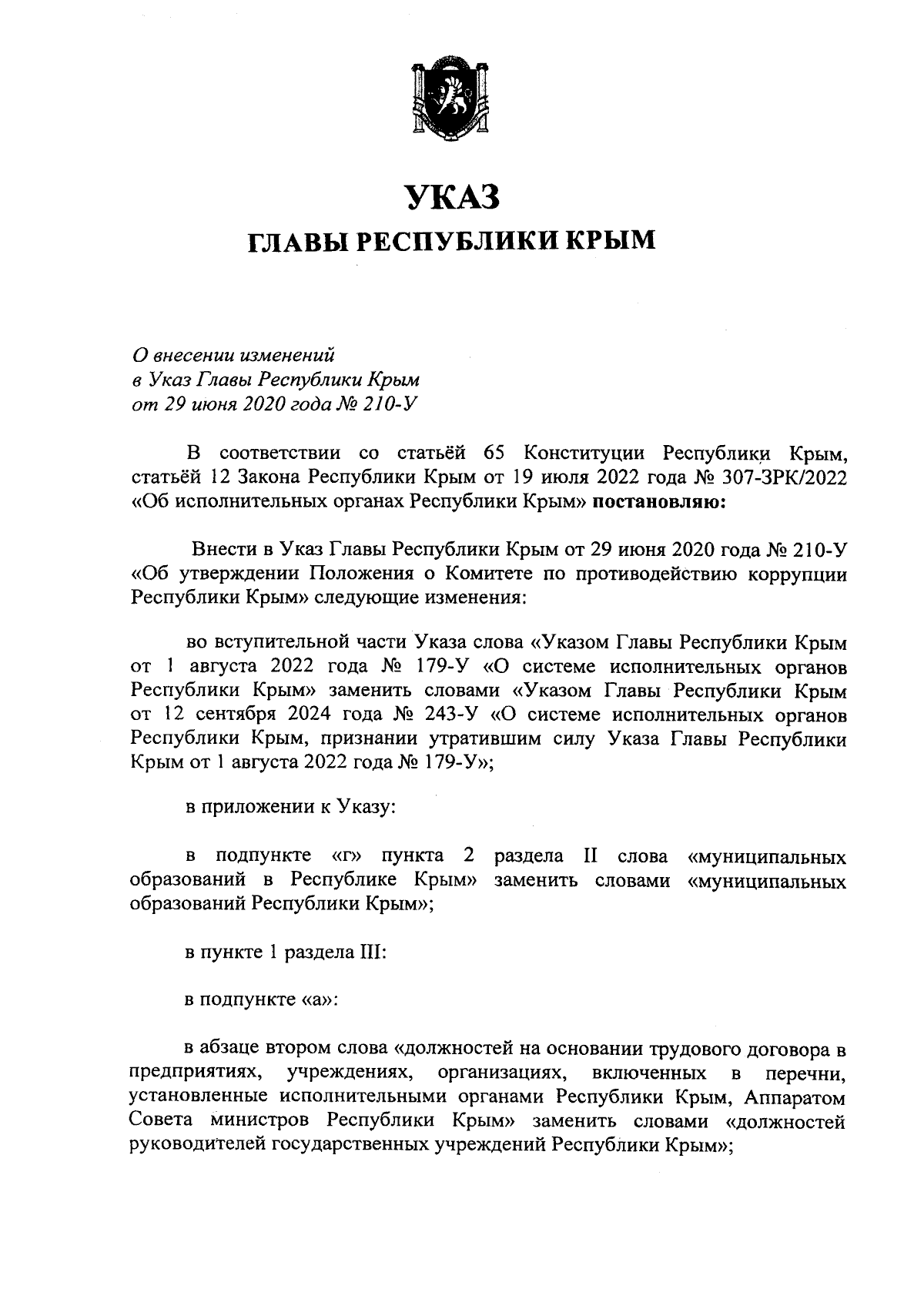 УКАЗ

ГЛАВЫ РЕСПУБЛИКИ КРЫМ

О внесении изменений
в Указ Главы Республики Крым
от 29 июня 2020 года № 210-У

В соответствии со статьёй 65 Конституции Республики Крым, статьёй 12 Закона Республики Крым от 19 июля 2022 года № 307-ЗРК/2022 «Об исполнительных органах Республики Крым» постановляю:

Внести в Указ Главы Республики Крым от 29 июня 2020 года № 210-У «Об утверждении Положения о Комитете по противодействию коррупции Республики Крым» следующие изменения:

во вступительной части Указа слова «Указом Главы Республики Крым от 1 августа 2022 года № 179-У «О системе исполнительных органов Республики Крым» заменить словами «Указом Главы Республики Крым от 12 сентября 2024 года № 243-У «О системе исполнительных органов Республики Крым, признании утратившим силу Указа Главы Республики Крым от 1 августа 2022 года № 179-У»;

в приложении к Указу:

в подпункте «г» пункта 2 раздела II слова «муниципальных образований в Республике Крым» заменить словами «муниципальных образований Республики Крым»;

в пункте 1 раздела III:

в подпункте «а»:

в абзаце втором слова «должностей на основании трудового договора в предприятиях, учреждениях, организациях, включенных в перечни, установленные исполнительными органами Республики Крым, Аппаратом Совета министров Республики Крым» заменить словами «должностей руководителей государственных учреждений Республики Крым»;